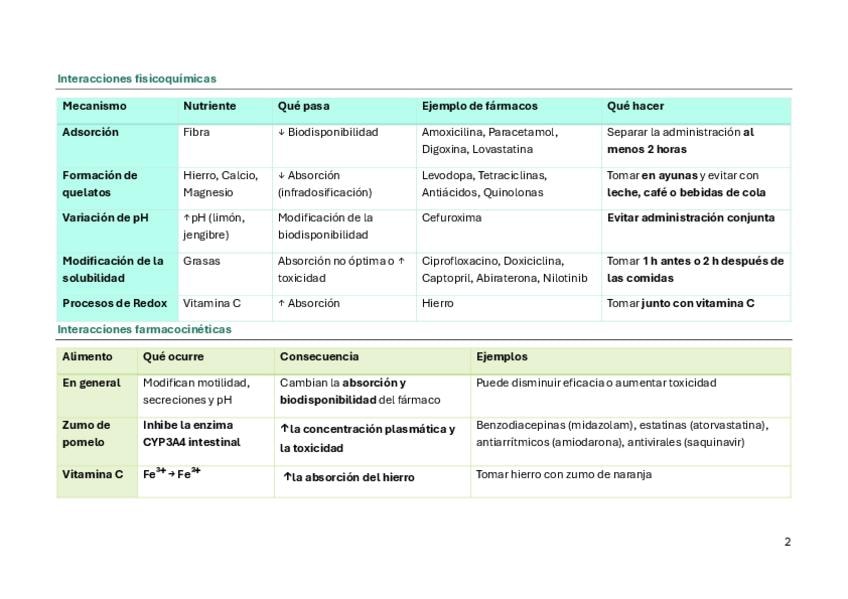 Interacciones fisicoquímicas

| Mecanismo | Nutriente | Qué pasa | Ejemplo de fármacos | Qué hacer |
|---|---|---|---|---|
| Adsorción | Fibra | ↓ Biodisponibilidad | Amoxicilina, Paracetamol, Digoxina, Lovastatina | Separar la administración al menos 2 horas |
| Formación de quelatos | Hierro, Calcio, Magnesio | ↓ Absorción (infradosificación) | Levodopa, Tetraciclinas, Antiácidos, Quinolonas | Tomar en ayunas y evitar con leche, café o bebidas de cola |
| Variación de pH | ↑pH (limón, jengibre) | Modificación de la biodisponibilidad | Cefuroxima | Evitar administración conjunta |
| Modificación de la solubilidad | Grasas | Absorción no óptima o ↑ toxicidad | Ciprofloxacino, Doxiciclina, Captopril, Abiraterona, Nilotinib | Tomar 1 h antes o 2 h después de las comidas |
| Procesos de Redox | Vitamina C | ↑ Absorción | Hierro | Tomar junto con vitamina C |

Interacciones farmacocinéticas

| Alimento | Qué ocurre | Consecuencia | Ejemplos |
|---|---|---|---|
| En general | Modifican motilidad, secreciones y pH | Cambian la absorción y biodisponibilidad del fármaco | Puede disminuir eficacia o aumentar toxicidad |
| Zumo de pomelo | Inhibe la enzima CYP3A4 intestinal | ↑la concentración plasmática y la toxicidad | Benzodiacepinas (midazolam), estatinas (atorvastatina), antiarrítmicos (amiodarona), antivirales (saquinavir) |
| Vitamina C | $Fe^{3+} \rightarrow Fe^{2+}$ | ↑la absorción del hierro | Tomar hierro con zumo de naranja |

2